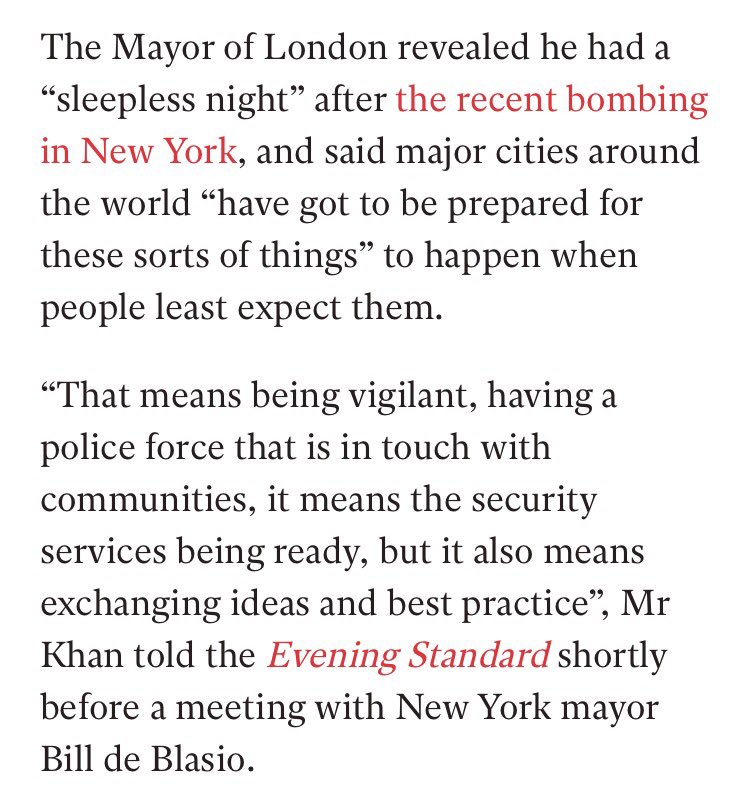 The Mayor of London revealed he had a “sleepless night” after the recent bombing in New York, and said major cities around the world “have got to be prepared for these sorts of things” to happen when people least expect them.

“That means being vigilant, having a police force that is in touch with communities, it means the security services being ready, but it also means exchanging ideas and best practice”, Mr Khan told the Evening Standard shortly before a meeting with New York mayor Bill de Blasio.